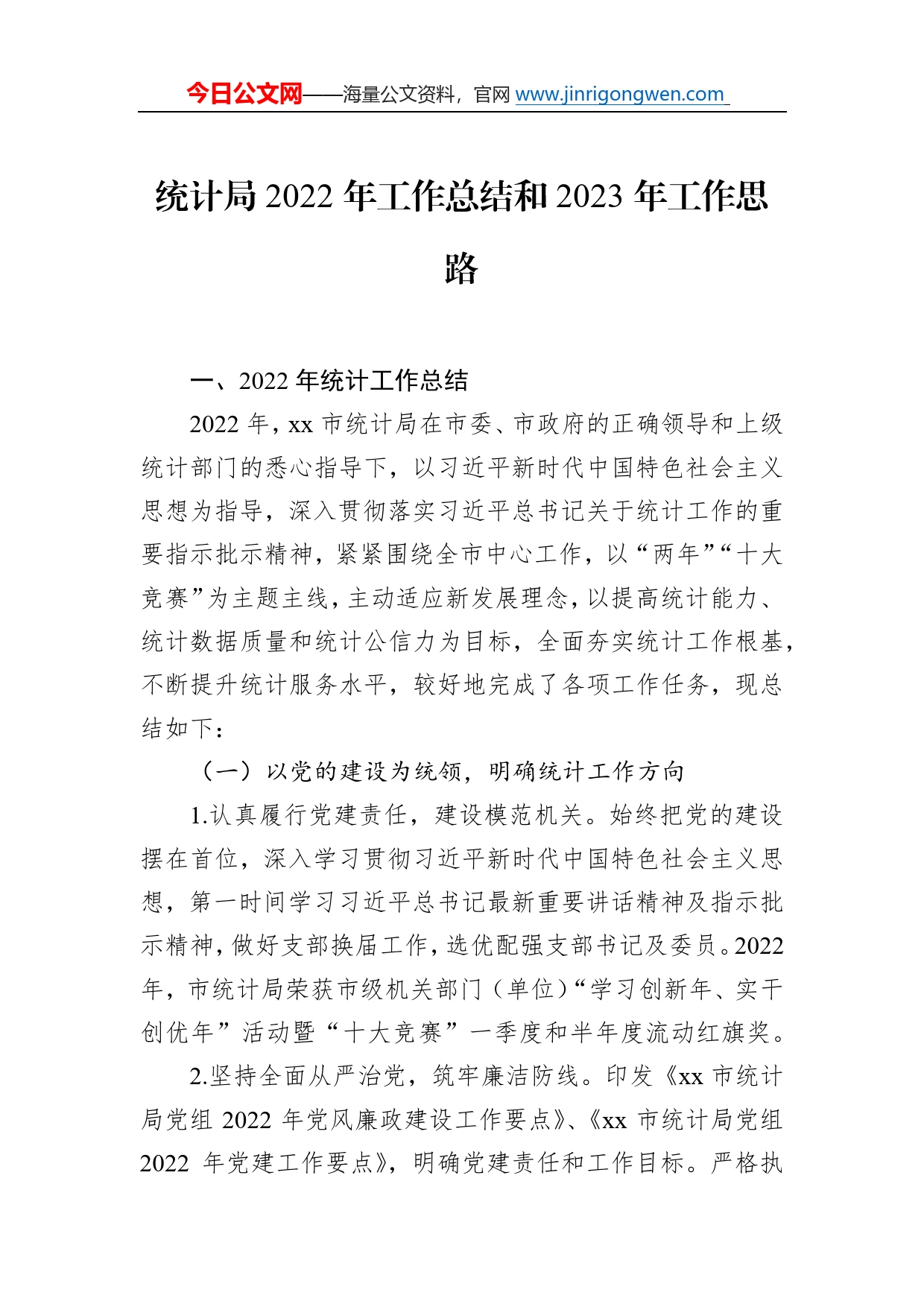 今日公文网——海量公文资料，官网 www.jinrigongwen.com

统计局 2022 年工作总结和 2023 年工作思路

一、2022 年统计工作总结

2022 年，xx 市统计局在市委、市政府的正确领导和上级统计部门的悉心指导下，以习近平新时代中国特色社会主义思想为指导，深入贯彻落实习近平总书记关于统计工作的重要指示批示精神，紧紧围绕全市中心工作，以“两年”“十大竞赛”为主题主线，主动适应新发展理念，以提高统计能力、统计数据质量和统计公信力为目标，全面夯实统计工作根基，不断提升统计服务水平，较好地完成了各项工作任务，现总结如下：

（一）以党的建设为统领，明确统计工作方向

1.认真履行党建责任，建设模范机关。始终把党的建设摆在首位，深入学习贯彻习近平新时代中国特色社会主义思想，第一时间学习习近平总书记最新重要讲话精神及指示批示精神，做好支部换届工作，选优配强支部书记及委员。2022 年，市统计局荣获市级机关部门（单位）“学习创新年、实干创优年”活动暨“十大竞赛”一季度和半年度流动红旗奖。

2.坚持全面从严治党，筑牢廉洁防线。印发《xx 市统计局党组 2022 年党风廉政建设工作要点》、《xx 市统计局党组 2022 年党建工作要点》，明确党建责任和工作目标。严格执